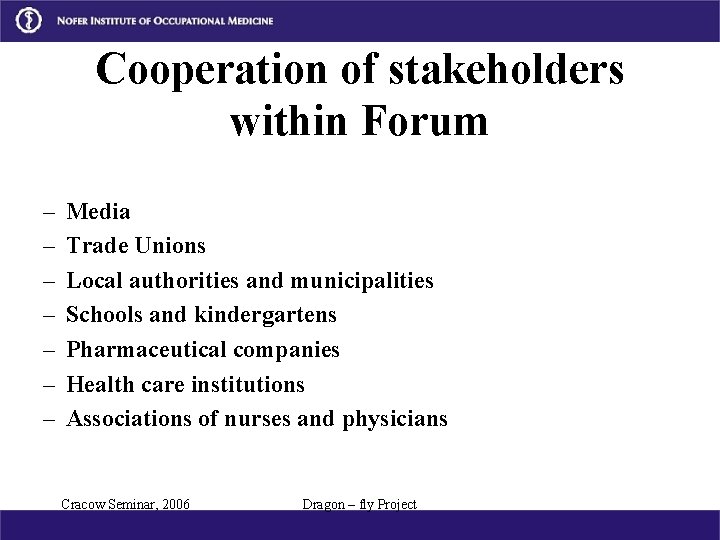 NOFER INSTITUTE OF OCCUPATIONAL MEDICINE

Cooperation of stakeholders within Forum

– Media
– Trade Unions
– Local authorities and municipalities
– Schools and kindergartens
– Pharmaceutical companies
– Health care institutions
– Associations of nurses and physicians

Cracow Seminar, 2006

Dragon – fly Project